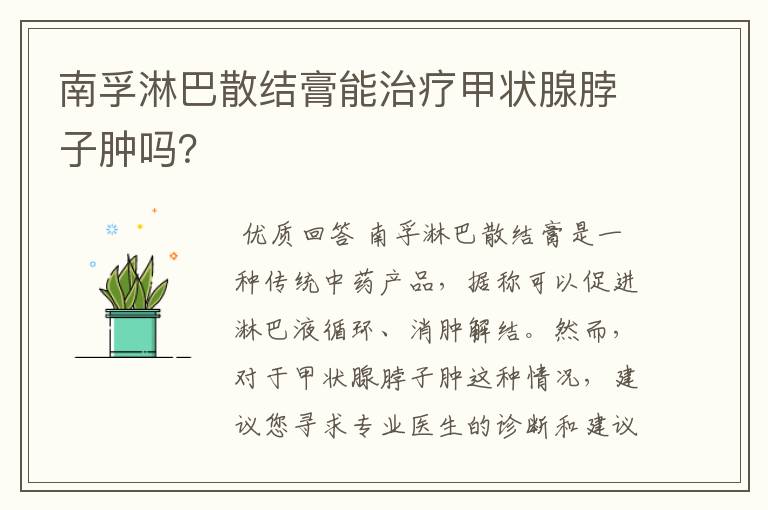 南孚淋巴散结膏能治疗甲状腺脖子肿吗?

优质回答 南孚淋巴散结膏是一种传统中药产品，据称可以促进淋巴液循环、消肿解结。然而，对于甲状腺脖子肿这种情况，建议您寻求专业医生的诊断和建议